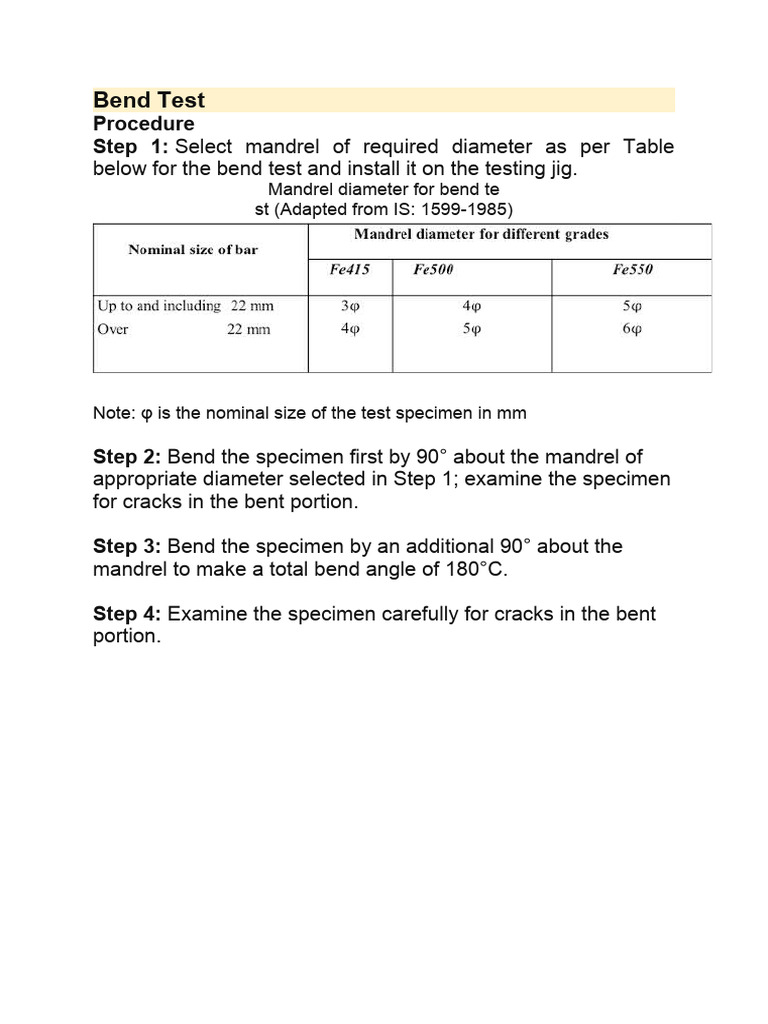 Bend Test

Procedure

Step 1: Select mandrel of required diameter as per Table below for the bend test and install it on the testing jig.

Mandrel diameter for bend te st (Adapted from IS: 1599-1985)

| Nominal size of bar | Mandrel diameter for different grades | | |
|---|---|---|---|
| | Fe415 | Fe500 | Fe550 |
| Up to and including 22 mm | 3φ | 4φ | 5φ |
| Over 22 mm | 4φ | 5φ | 6φ |

Note: φ is the nominal size of the test specimen in mm

Step 2: Bend the specimen first by 90° about the mandrel of appropriate diameter selected in Step 1; examine the specimen for cracks in the bent portion.

Step 3: Bend the specimen by an additional 90° about the mandrel to make a total bend angle of 180°C.

Step 4: Examine the specimen carefully for cracks in the bent portion.